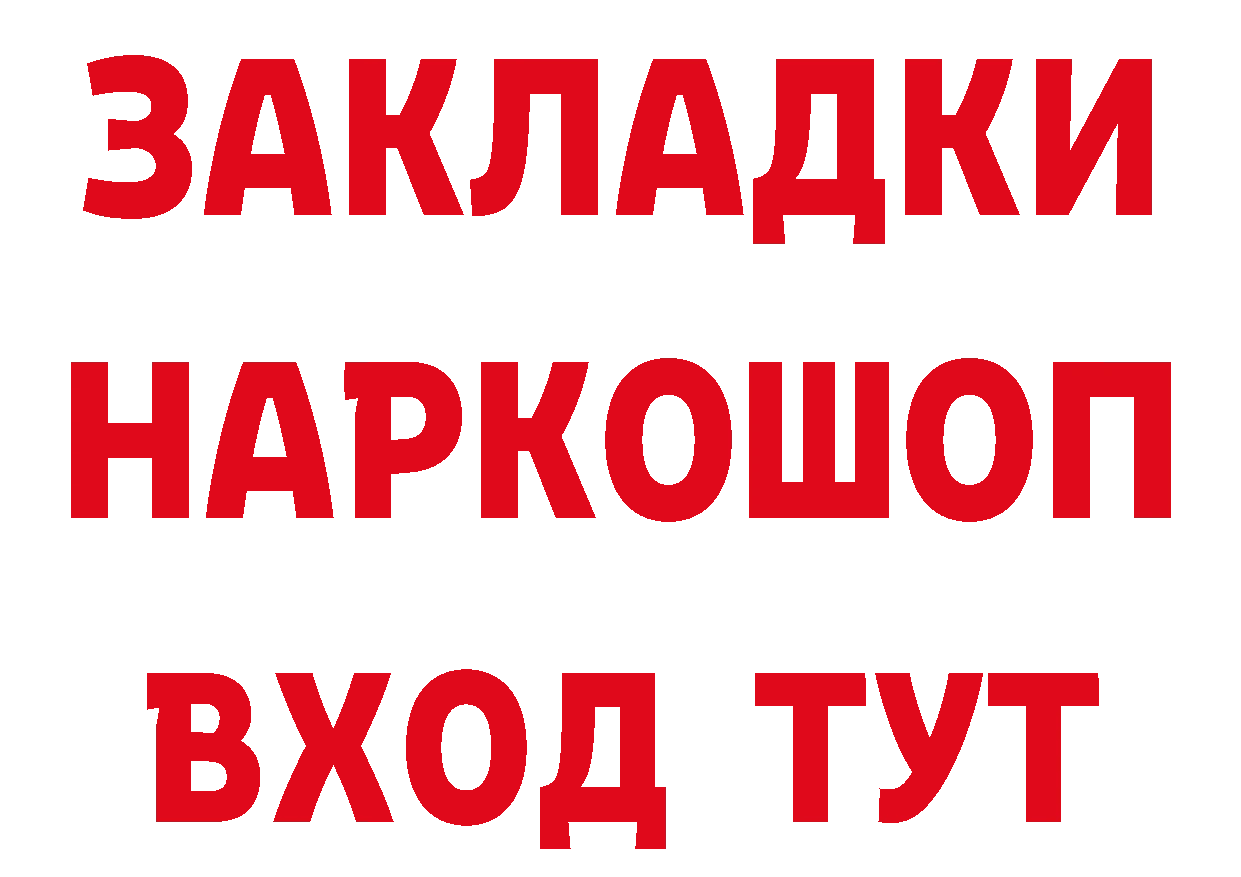 ЗАКЛАДКИ НАРКОШОП ВХОД ТУТ